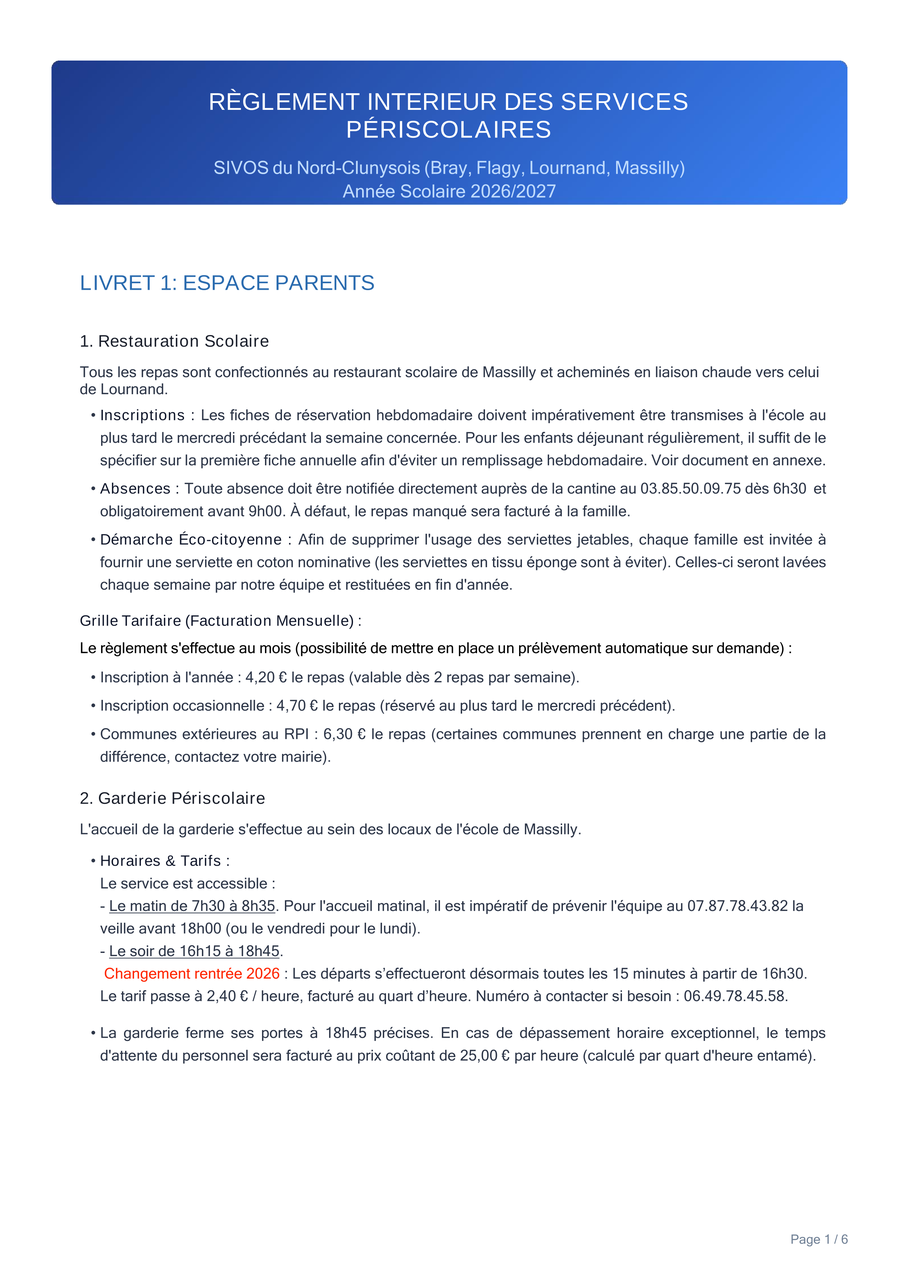 RÈGLEMENT INTERIEUR DES SERVICES PÉRISCOLAIRES

SIVOS du Nord-Clunysois (Bray, Flagy, Lournand, Massilly)
Année Scolaire 2026/2027

LIVRET 1: ESPACE PARENTS

1. Restauration Scolaire

Tous les repas sont confectionnés au restaurant scolaire de Massilly et acheminés en liaison chaude vers celui de Lournand.

• Inscriptions : Les fiches de réservation hebdomadaire doivent impérativement être transmises à l'école au plus tard le mercredi précédant la semaine concernée. Pour les enfants déjeunant régulièrement, il suffit de le spécifier sur la première fiche annuelle afin d'éviter un remplissage hebdomadaire. Voir document en annexe.

• Absences : Toute absence doit être notifiée directement auprès de la cantine au 03.85.50.09.75 dès 6h30 et obligatoirement avant 9h00. À défaut, le repas manqué sera facturé à la famille.

• Démarche Éco-citoyenne : Afin de supprimer l'usage des serviettes jetables, chaque famille est invitée à fournir une serviette en coton nominative (les serviettes en tissu éponge sont à éviter). Celles-ci seront lavées chaque semaine par notre équipe et restituées en fin d'année.

Grille Tarifaire (Facturation Mensuelle) :

Le règlement s'effectue au mois (possibilité de mettre en place un prélèvement automatique sur demande) :

• Inscription à l'année : 4,20 € le repas (valable dès 2 repas par semaine).

• Inscription occasionnelle : 4,70 € le repas (réservé au plus tard le mercredi précédent).

• Communes extérieures au RPI : 6,30 € le repas (certaines communes prennent en charge une partie de la différence, contactez votre mairie).

2. Garderie Périscolaire

L'accueil de la garderie s'effectue au sein des locaux de l'école de Massilly.

• Horaires & Tarifs :
Le service est accessible :
- Le matin de 7h30 à 8h35. Pour l'accueil matinal, il est impératif de prévenir l'équipe au 07.87.78.43.82 la veille avant 18h00 (ou le vendredi pour le lundi).
- Le soir de 16h15 à 18h45.
Changement rentrée 2026 : Les départs s'effectueront désormais toutes les 15 minutes à partir de 16h30. Le tarif passe à 2,40 € / heure, facturé au quart d'heure. Numéro à contacter si besoin : 06.49.78.45.58.

• La garderie ferme ses portes à 18h45 précises. En cas de dépassement horaire exceptionnel, le temps d'attente du personnel sera facturé au prix coûtant de 25,00 € par heure (calculé par quart d'heure entamé).

Page 1 / 6